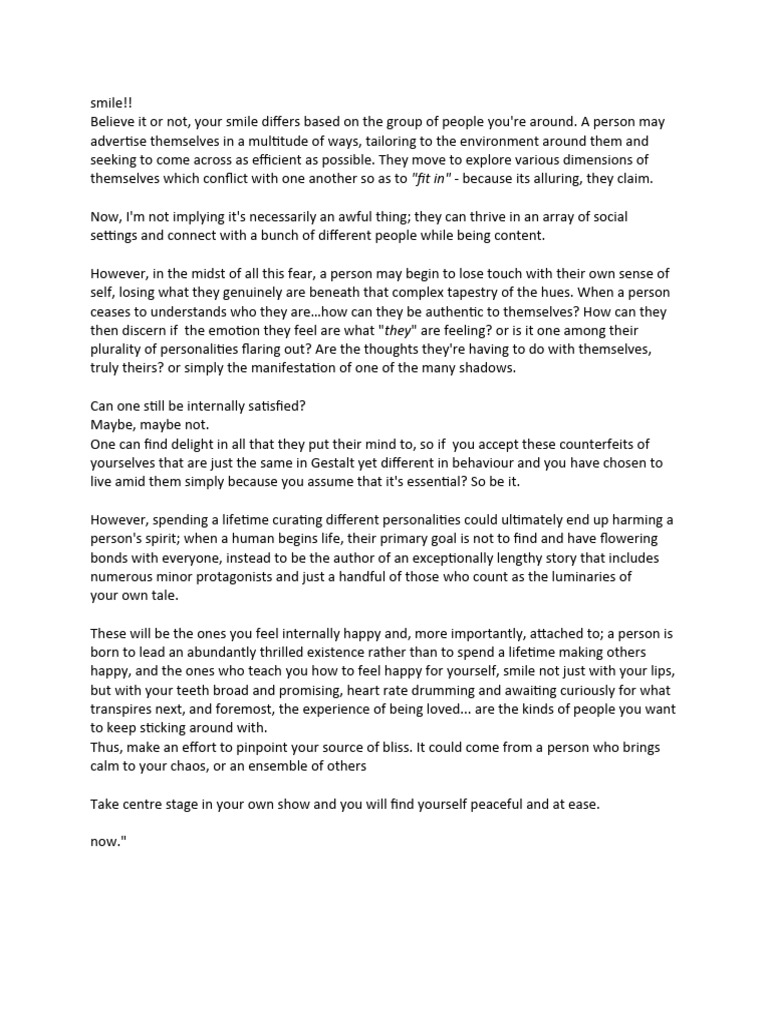 smile!!
Believe it or not, your smile differs based on the group of people you're around. A person may advertise themselves in a multitude of ways, tailoring to the environment around them and seeking to come across as efficient as possible. They move to explore various dimensions of themselves which conflict with one another so as to "fit in" - because its alluring, they claim.

Now, I'm not implying it's necessarily an awful thing; they can thrive in an array of social settings and connect with a bunch of different people while being content.

However, in the midst of all this fear, a person may begin to lose touch with their own sense of self, losing what they genuinely are beneath that complex tapestry of the hues. When a person ceases to understands who they are...how can they be authentic to themselves? How can they then discern if the emotion they feel are what "they" are feeling? or is it one among their plurality of personalities flaring out? Are the thoughts they're having to do with themselves, truly theirs? or simply the manifestation of one of the many shadows.

Can one still be internally satisfied?
Maybe, maybe not.
One can find delight in all that they put their mind to, so if you accept these counterfeits of yourselves that are just the same in Gestalt yet different in behaviour and you have chosen to live amid them simply because you assume that it's essential? So be it.

However, spending a lifetime curating different personalities could ultimately end up harming a person's spirit; when a human begins life, their primary goal is not to find and have flowering bonds with everyone, instead to be the author of an exceptionally lengthy story that includes numerous minor protagonists and just a handful of those who count as the luminaries of your own tale.

These will be the ones you feel internally happy and, more importantly, attached to; a person is born to lead an abundantly thrilled existence rather than to spend a lifetime making others happy, and the ones who teach you how to feel happy for yourself, smile not just with your lips, but with your teeth broad and promising, heart rate drumming and awaiting curiously for what transpires next, and foremost, the experience of being loved... are the kinds of people you want to keep sticking around with.
Thus, make an effort to pinpoint your source of bliss. It could come from a person who brings calm to your chaos, or an ensemble of others

Take centre stage in your own show and you will find yourself peaceful and at ease.

now."